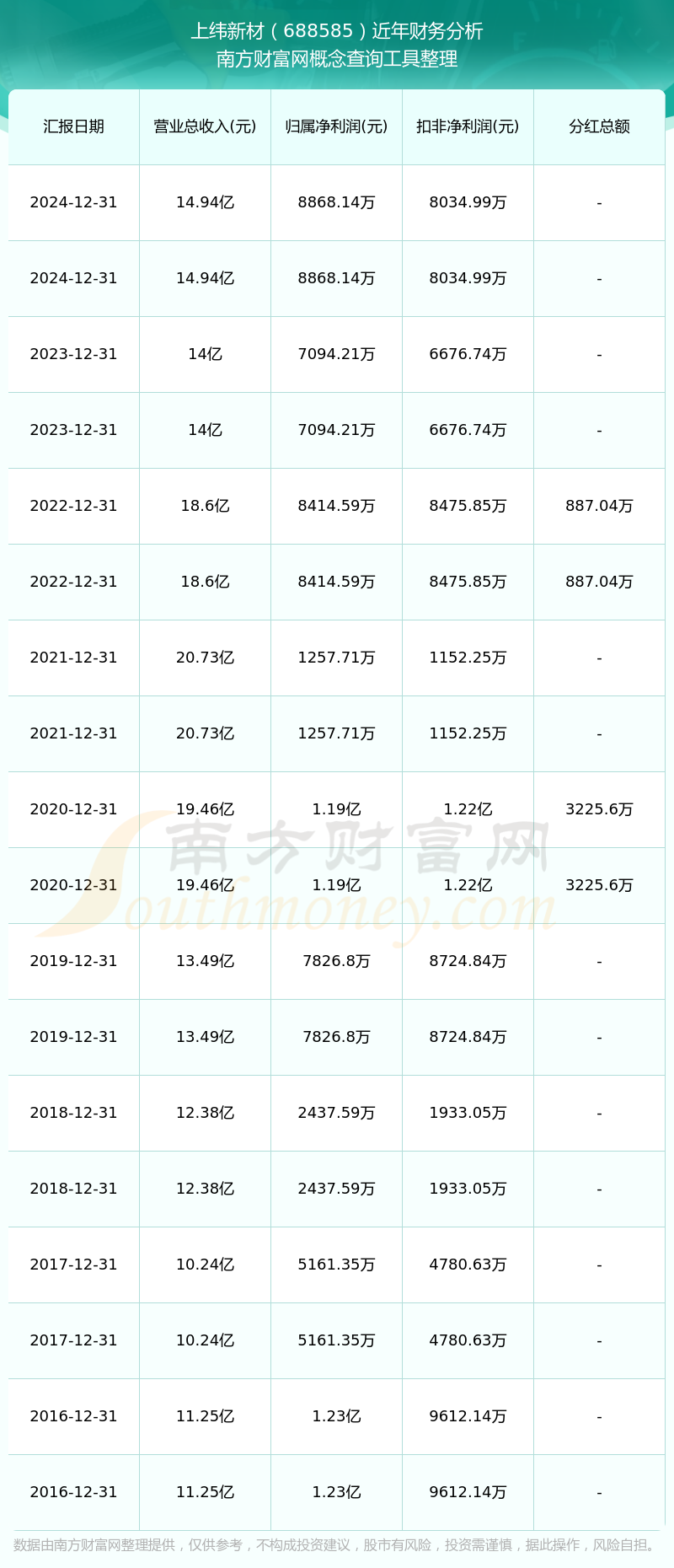 上纬新材（688585）近年财务分析
南方财富网概念查询工具整理

| 汇报日期 | 营业总收入(元) | 归属净利润(元) | 扣非净利润(元) | 分红总额 |
|---|---|---|---|---|
| 2024-12-31 | 14.94亿 | 8868.14万 | 8034.99万 | - |
| 2024-12-31 | 14.94亿 | 8868.14万 | 8034.99万 | - |
| 2023-12-31 | 14亿 | 7094.21万 | 6676.74万 | - |
| 2023-12-31 | 14亿 | 7094.21万 | 6676.74万 | - |
| 2022-12-31 | 18.6亿 | 8414.59万 | 8475.85万 | 887.04万 |
| 2022-12-31 | 18.6亿 | 8414.59万 | 8475.85万 | 887.04万 |
| 2021-12-31 | 20.73亿 | 1257.71万 | 1152.25万 | - |
| 2021-12-31 | 20.73亿 | 1257.71万 | 1152.25万 | - |
| 2020-12-31 | 19.46亿 | 1.19亿 | 1.22亿 | 3225.6万 |
| 2020-12-31 | 19.46亿 | 1.19亿 | 1.22亿 | 3225.6万 |
| 2019-12-31 | 13.49亿 | 7826.8万 | 8724.84万 | - |
| 2019-12-31 | 13.49亿 | 7826.8万 | 8724.84万 | - |
| 2018-12-31 | 12.38亿 | 2437.59万 | 1933.05万 | - |
| 2018-12-31 | 12.38亿 | 2437.59万 | 1933.05万 | - |
| 2017-12-31 | 10.24亿 | 5161.35万 | 4780.63万 | - |
| 2017-12-31 | 10.24亿 | 5161.35万 | 4780.63万 | - |
| 2016-12-31 | 11.25亿 | 1.23亿 | 9612.14万 | - |
| 2016-12-31 | 11.25亿 | 1.23亿 | 9612.14万 | - |

南方财富网
Southmoney.com

数据由南方财富网整理提供，仅供参考，不构成投资建议，股市有风险，投资需谨慎，据此操作，风险自担。